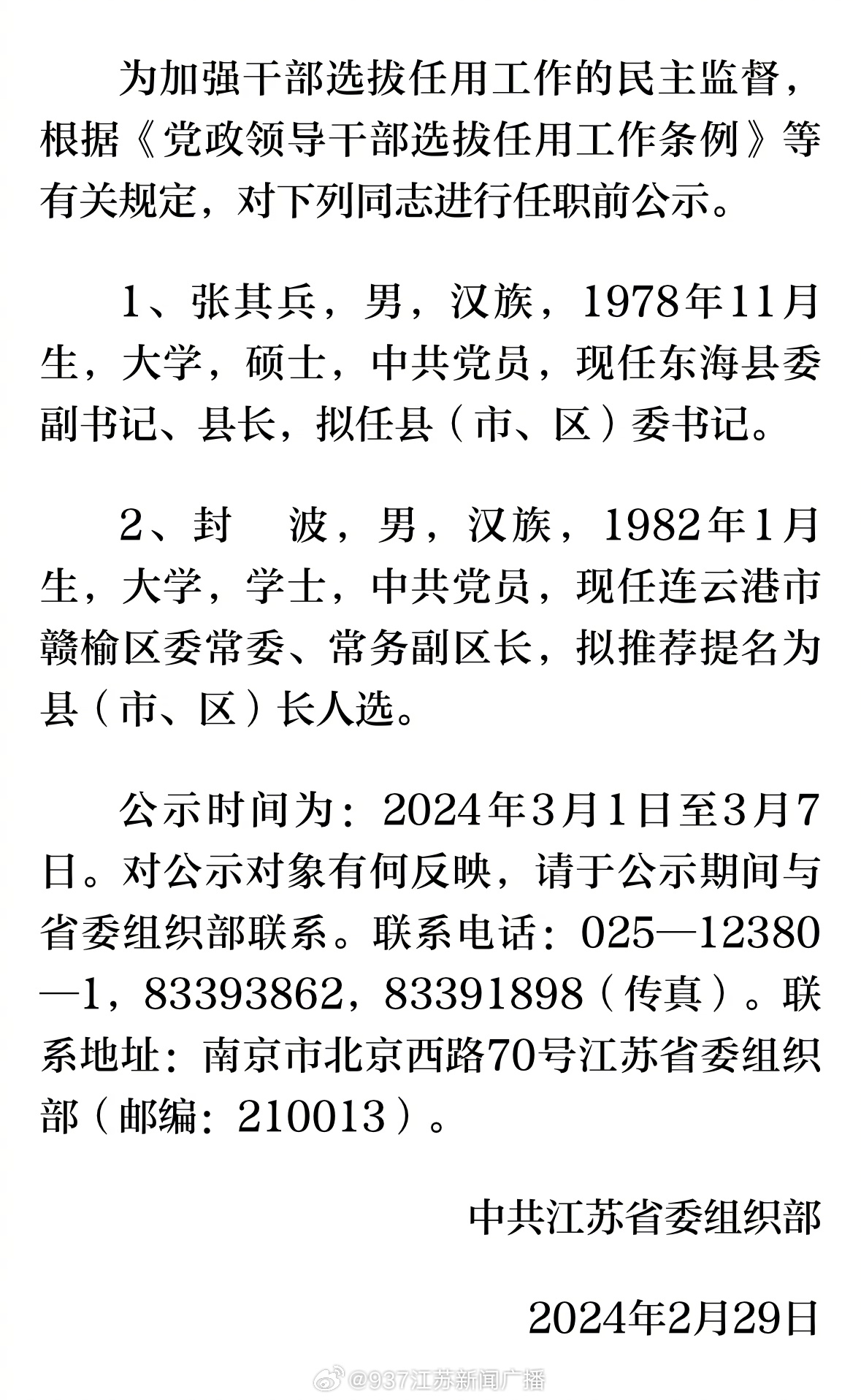 为加强干部选拔任用工作的民主监督，根据《党政领导干部选拔任用工作条例》等有关规定，对下列同志进行任职前公示。

1、张其兵，男，汉族，1978年11月生，大学，硕士，中共党员，现任东海县委副书记、县长，拟任县（市、区）委书记。

2、封　波，男，汉族，1982年1月生，大学，学士，中共党员，现任连云港市赣榆区委常委、常务副区长，拟推荐提名为县（市、区）长人选。

公示时间为：2024年3月1日至3月7日。对公示对象有何反映，请于公示期间与省委组织部联系。联系电话：025—12380—1，83393862，83391898（传真）。联系地址：南京市北京西路70号江苏省委组织部（邮编：210013）。

中共江苏省委组织部

2024年2月29日

@937江苏新闻广播